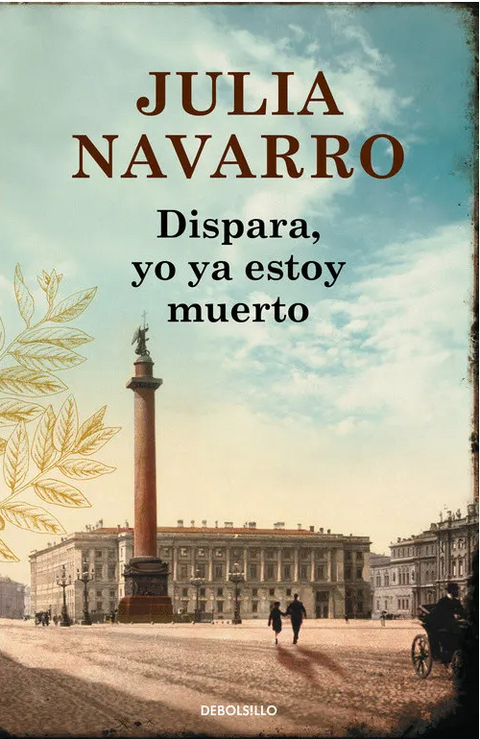 JULIA NAVARRO

Dispara, yo ya estoy muerto

DEBOLSILLO